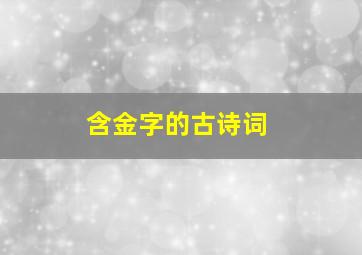 含金字的古诗词